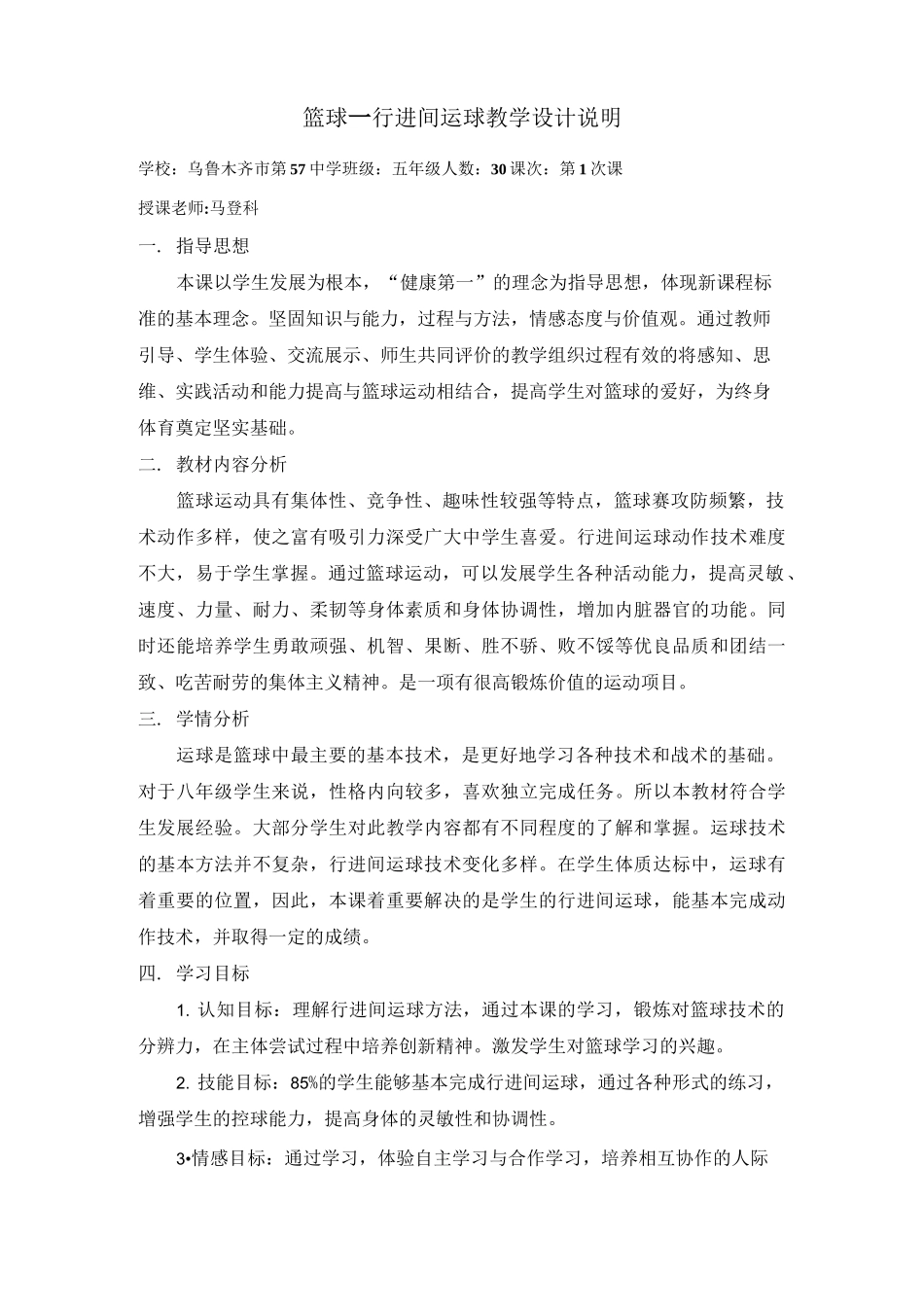 篮球一行进间运球教学设计说明

学校：乌鲁木齐市第57中学班级：五年级人数：30课次：第1次课

授课老师:马登科

一. 指导思想

本课以学生发展为根本，“健康第一”的理念为指导思想，体现新课程标准的基本理念。坚固知识与能力，过程与方法，情感态度与价值观。通过教师引导、学生体验、交流展示、师生共同评价的教学组织过程有效的将感知、思维、实践活动和能力提高与篮球运动相结合，提高学生对篮球的爱好，为终身体育奠定坚实基础。

二. 教材内容分析

篮球运动具有集体性、竞争性、趣味性较强等特点，篮球赛攻防频繁，技术动作多样，使之富有吸引力深受广大中学生喜爱。行进间运球动作技术难度不大，易于学生掌握。通过篮球运动，可以发展学生各种活动能力，提高灵敏、速度、力量、耐力、柔韧等身体素质和身体协调性，增加内脏器官的功能。同时还能培养学生勇敢顽强、机智、果断、胜不骄、败不馁等优良品质和团结一致、吃苦耐劳的集体主义精神。是一项有很高锻炼价值的运动项目。

三. 学情分析

运球是篮球中最主要的基本技术，是更好地学习各种技术和战术的基础。对于八年级学生来说，性格内向较多，喜欢独立完成任务。所以本教材符合学生发展经验。大部分学生对此教学内容都有不同程度的了解和掌握。运球技术的基本方法并不复杂，行进间运球技术变化多样。在学生体质达标中，运球有着重要的位置，因此，本课着重要解决的是学生的行进间运球，能基本完成动作技术，并取得一定的成绩。

四. 学习目标

1. 认知目标：理解行进间运球方法，通过本课的学习，锻炼对篮球技术的分辨力，在主体尝试过程中培养创新精神。激发学生对篮球学习的兴趣。

2. 技能目标：85%的学生能够基本完成行进间运球，通过各种形式的练习，增强学生的控球能力，提高身体的灵敏性和协调性。

3•情感目标：通过学习，体验自主学习与合作学习，培养相互协作的人际